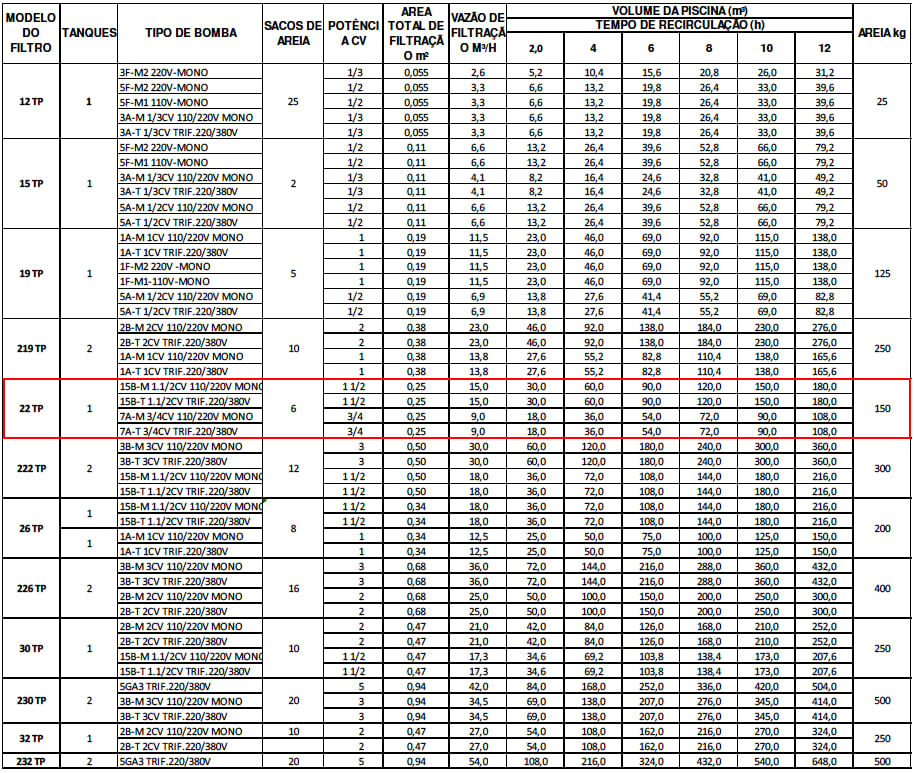 | MODELO DO FILTRO | TANQUES | TIPO DE BOMBA | SACOS DE AREIA | POTÊNCIA CV | AREA TOTAL DE FILTRAÇÃO m² | VAZÃO DE FILTRAÇÃO M³/H | VOLUME DA PISCINA (m³) TEMPO DE RECIRCULAÇÃO (h) 2,0 | 4 | 6 | 8 | 10 | 12 | AREIA kg |
|---|---|---|---|---|---|---|---|---|---|---|---|---|---|
| 12 TP | 1 | 3F-M2 220V-MONO | 25 | 1/3 | 0,055 | 2,6 | 5,2 | 10,4 | 15,6 | 20,8 | 26,0 | 31,2 | 25 |
| | | 5F-M2 220V-MONO | | 1/2 | 0,055 | 3,3 | 6,6 | 13,2 | 19,8 | 26,4 | 33,0 | 39,6 | |
| | | 5F-M1 110V-MONO | | 1/2 | 0,055 | 3,3 | 6,6 | 13,2 | 19,8 | 26,4 | 33,0 | 39,6 | |
| | | 3A-M 1/3CV 110/220V MONO | | 1/3 | 0,055 | 3,3 | 6,6 | 13,2 | 19,8 | 26,4 | 33,0 | 39,6 | |
| | | 3A-T 1/3CV TRIF.220/380V | | 1/3 | 0,055 | 3,3 | 6,6 | 13,2 | 19,8 | 26,4 | 33,0 | 39,6 | |
| 15 TP | 1 | 5F-M2 220V-MONO | 2 | 1/2 | 0,11 | 6,6 | 13,2 | 26,4 | 39,6 | 52,8 | 66,0 | 79,2 | 50 |
| | | 5F-M1 110V-MONO | | 1/2 | 0,11 | 6,6 | 13,2 | 26,4 | 39,6 | 52,8 | 66,0 | 79,2 | |
| | | 3A-M 1/3CV 110/220V MONO | | 1/3 | 0,11 | 4,1 | 8,2 | 16,4 | 24,6 | 32,8 | 41,0 | 49,2 | |
| | | 3A-T 1/3CV TRIF.220/380V | | 1/3 | 0,11 | 4,1 | 8,2 | 16,4 | 24,6 | 32,8 | 41,0 | 49,2 | |
| | | 5A-M 1/2CV 110/220V MONO | | 1/2 | 0,11 | 6,6 | 13,2 | 26,4 | 39,6 | 52,8 | 66,0 | 79,2 | |
| | | 5A-T 1/2CV TRIF.220/380V | | 1/2 | 0,11 | 6,6 | 13,2 | 26,4 | 39,6 | 52,8 | 66,0 | 79,2 | |
| 19 TP | 1 | 1A-M 1CV 110/220V MONO | 5 | 1 | 0,19 | 11,5 | 23,0 | 46,0 | 69,0 | 92,0 | 115,0 | 138,0 | 125 |
| | | 1A-T 1CV TRIF.220/380V | | 1 | 0,19 | 11,5 | 23,0 | 46,0 | 69,0 | 92,0 | 115,0 | 138,0 | |
| | | 1F-M2 220V -MONO | | 1 | 0,19 | 11,5 | 23,0 | 46,0 | 69,0 | 92,0 | 115,0 | 138,0 | |
| | | 1F-M1-110V-MONO | | 1 | 0,19 | 11,5 | 23,0 | 46,0 | 69,0 | 92,0 | 115,0 | 138,0 | |
| | | 5A-M 1/2CV 110/220V MONO | | 1/2 | 0,19 | 6,9 | 13,8 | 27,6 | 41,4 | 55,2 | 69,0 | 82,8 | |
| | | 5A-T 1/2CV TRIF.220/380V | | 1/2 | 0,19 | 6,9 | 13,8 | 27,6 | 41,4 | 55,2 | 69,0 | 82,8 | |
| 219 TP | 2 | 2B-M 2CV 110/220V MONO | 10 | 2 | 0,38 | 23,0 | 46,0 | 92,0 | 138,0 | 184,0 | 230,0 | 276,0 | 250 |
| | | 2B-T 2CV TRIF.220/380V | | 2 | 0,38 | 23,0 | 46,0 | 92,0 | 138,0 | 184,0 | 230,0 | 276,0 | |
| | | 1A-M 1CV 110/220V MONO | | 1 | 0,38 | 13,8 | 27,6 | 55,2 | 82,8 | 110,4 | 138,0 | 165,6 | |
| | | 1A-T 1CV TRIF.220/380V | | 1 | 0,38 | 13,8 | 27,6 | 55,2 | 82,8 | 110,4 | 138,0 | 165,6 | |
| 22 TP | 1 | 15B-M 1.1/2CV 110/220V MONO | 6 | 1 1/2 | 0,25 | 15,0 | 30,0 | 60,0 | 90,0 | 120,0 | 150,0 | 180,0 | 150 |
| | | 15B-T 1.1/2CV TRIF.220/380V | | 1 1/2 | 0,25 | 15,0 | 30,0 | 60,0 | 90,0 | 120,0 | 150,0 | 180,0 | |
| | | 7A-M 3/4CV 110/220V MONO | | 3/4 | 0,25 | 9,0 | 18,0 | 36,0 | 54,0 | 72,0 | 90,0 | 108,0 | |
| | | 7A-T 3/4CV TRIF.220/380V | | 3/4 | 0,25 | 9,0 | 18,0 | 36,0 | 54,0 | 72,0 | 90,0 | 108,0 | |
| 222 TP | 2 | 3B-M 3CV 110/220V MONO | 12 | 3 | 0,50 | 30,0 | 60,0 | 120,0 | 180,0 | 240,0 | 300,0 | 360,0 | 300 |
| | | 3B-T 3CV TRIF.220/380V | | 3 | 0,50 | 30,0 | 60,0 | 120,0 | 180,0 | 240,0 | 300,0 | 360,0 | |
| | | 15B-M 1.1/2CV 110/220V MONO | | 1 1/2 | 0,50 | 18,0 | 36,0 | 72,0 | 108,0 | 144,0 | 180,0 | 216,0 | |
| | | 15B-T 1.1/2CV TRIF.220/380V | | 1 1/2 | 0,50 | 18,0 | 36,0 | 72,0 | 108,0 | 144,0 | 180,0 | 216,0 | |
| 26 TP | 1 | 15B-M 1.1/2CV 110/220V MONO | 8 | 1 1/2 | 0,34 | 18,0 | 36,0 | 72,0 | 108,0 | 144,0 | 180,0 | 216,0 | 200 |
| | | 15B-T 1.1/2CV TRIF.220/380V | | 1 1/2 | 0,34 | 18,0 | 36,0 | 72,0 | 108,0 | 144,0 | 180,0 | 216,0 | |
| | 1 | 1A-M 1CV 110/220V MONO | | 1 | 0,34 | 12,5 | 25,0 | 50,0 | 75,0 | 100,0 | 125,0 | 150,0 | |
| | | 1A-T 1CV TRIF.220/380V | | 1 | 0,34 | 12,5 | 25,0 | 50,0 | 75,0 | 100,0 | 125,0 | 150,0 | |
| 226 TP | 2 | 3B-M 3CV 110/220V MONO | 16 | 3 | 0,68 | 36,0 | 72,0 | 144,0 | 216,0 | 288,0 | 360,0 | 432,0 | 400 |
| | | 3B-T 3CV TRIF.220/380V | | 3 | 0,68 | 36,0 | 72,0 | 144,0 | 216,0 | 288,0 | 360,0 | 432,0 | |
| | | 2B-M 2CV 110/220V MONO | | 2 | 0,68 | 25,0 | 50,0 | 100,0 | 150,0 | 200,0 | 250,0 | 300,0 | |
| | | 2B-T 2CV TRIF.220/380V | | 2 | 0,68 | 25,0 | 50,0 | 100,0 | 150,0 | 200,0 | 250,0 | 300,0 | |
| 30 TP | 1 | 2B-M 2CV 110/220V MONO | 10 | 2 | 0,47 | 21,0 | 42,0 | 84,0 | 126,0 | 168,0 | 210,0 | 252,0 | 250 |
| | | 2B-T 2CV TRIF.220/380V | | 2 | 0,47 | 21,0 | 42,0 | 84,0 | 126,0 | 168,0 | 210,0 | 252,0 | |
| | | 15B-M 1.1/2CV 110/220V MONO | | 1 1/2 | 0,47 | 17,3 | 34,6 | 69,2 | 103,8 | 138,4 | 173,0 | 207,6 | |
| | | 15B-T 1.1/2CV TRIF.220/380V | | 1 1/2 | 0,47 | 17,3 | 34,6 | 69,2 | 103,8 | 138,4 | 173,0 | 207,6 | |
| 230 TP | 2 | 5GA3 TRIF.220/380V | 20 | 5 | 0,94 | 42,0 | 84,0 | 168,0 | 252,0 | 336,0 | 420,0 | 504,0 | 500 |
| | | 3B-M 3CV 110/220V MONO | | 3 | 0,94 | 34,5 | 69,0 | 138,0 | 207,0 | 276,0 | 345,0 | 414,0 | |
| | | 3B-T 3CV TRIF.220/380V | | 3 | 0,94 | 34,5 | 69,0 | 138,0 | 207,0 | 276,0 | 345,0 | 414,0 | |
| 32 TP | 1 | 2B-M 2CV 110/220V MONO | 10 | 2 | 0,47 | 27,0 | 54,0 | 108,0 | 162,0 | 216,0 | 270,0 | 324,0 | 250 |
| | | 2B-T 2CV TRIF.220/380V | | 2 | 0,47 | 27,0 | 54,0 | 108,0 | 162,0 | 216,0 | 270,0 | 324,0 | |
| 232 TP | 2 | 5GA3 TRIF.220/380V | 20 | 5 | 0,94 | 54,0 | 108,0 | 216,0 | 324,0 | 432,0 | 540,0 | 648,0 | 500 |